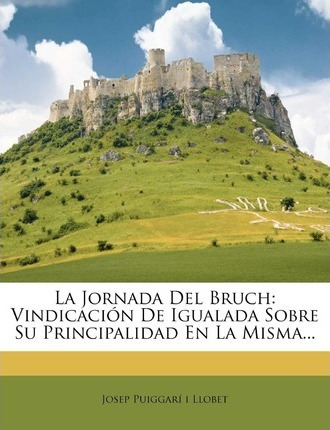 La Jornada Del Bruch: Vindicación De Igualada Sobre Su Principalidad En La Misma...

Josep Puiggarí i Llobet